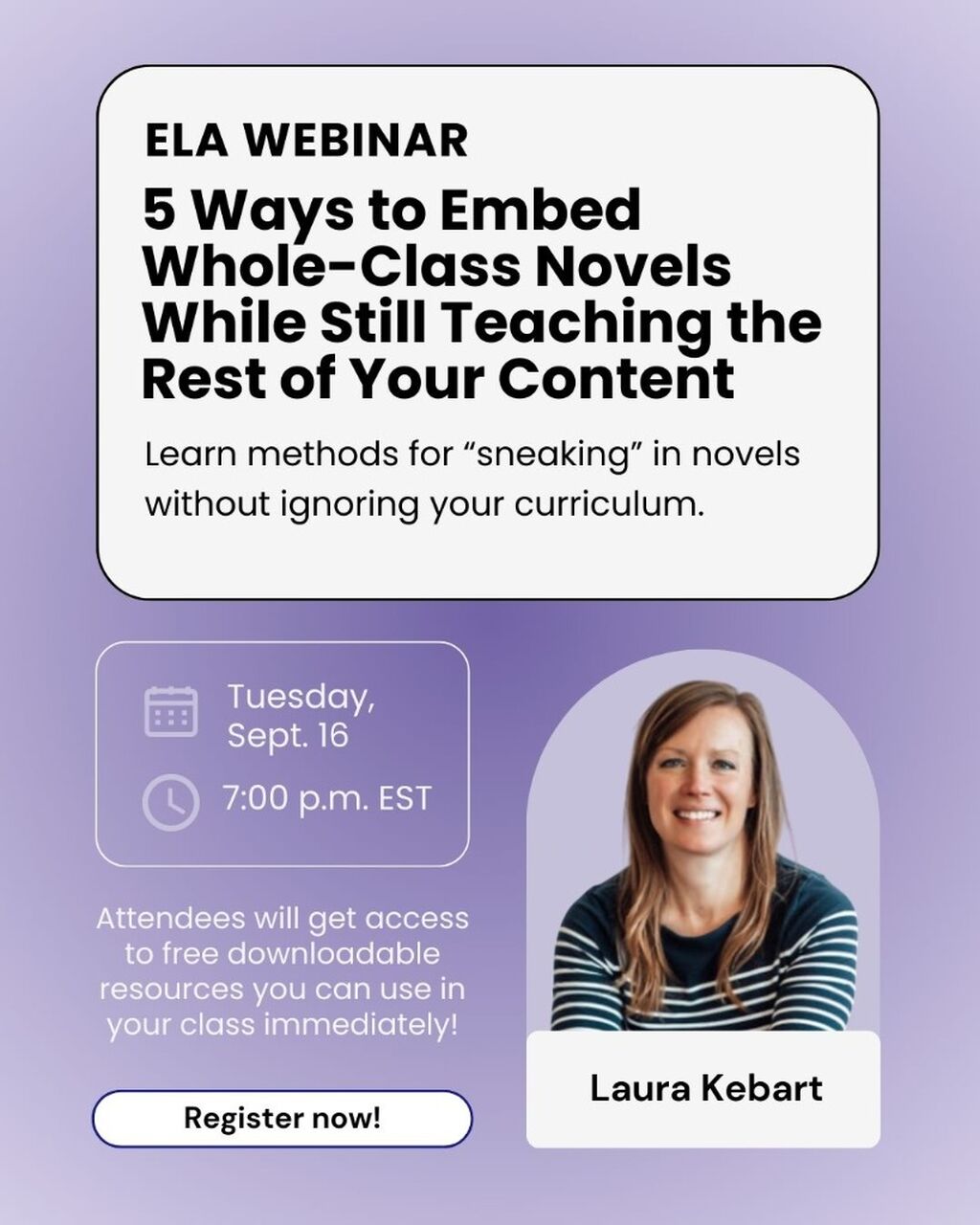 ELA WEBINAR

5 Ways to Embed Whole-Class Novels While Still Teaching the Rest of Your Content

Learn methods for “sneaking” in novels without ignoring your curriculum.

Tuesday, Sept. 16

7:00 p.m. EST

Attendees will get access to free downloadable resources you can use in your class immediately!

Register now!

Laura Kebart